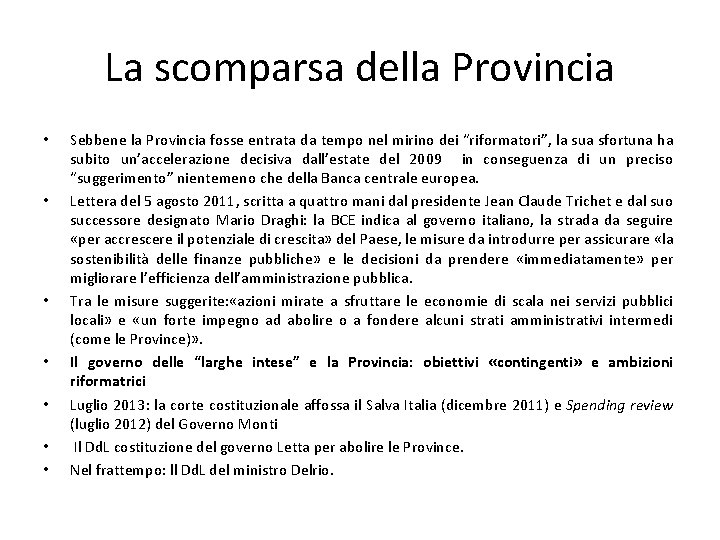 La scomparsa della Provincia

• Sebbene la Provincia fosse entrata da tempo nel mirino dei "riformatori", la sua sfortuna ha subito un'accelerazione decisiva dall'estate del 2009 in conseguenza di un preciso "suggerimento" nientemeno che della Banca centrale europea.

• Lettera del 5 agosto 2011, scritta a quattro mani dal presidente Jean Claude Trichet e dal suo successore designato Mario Draghi: la BCE indica al governo italiano, la strada da seguire «per accrescere il potenziale di crescita» del Paese, le misure da introdurre per assicurare «la sostenibilità delle finanze pubbliche» e le decisioni da prendere «immediatamente» per migliorare l'efficienza dell'amministrazione pubblica.

• Tra le misure suggerite:«azioni mirate a sfruttare le economie di scala nei servizi pubblici locali» e «un forte impegno ad abolire o a fondere alcuni strati amministrativi intermedi (come le Province)».

• Il governo delle "larghe intese" e la Provincia: obiettivi «contingenti» e ambizioni riformatrici

• Luglio 2013: la corte costituzionale affossa il Salva Italia (dicembre 2011) e Spending review (luglio 2012) del Governo Monti

• Il DdL costituzione del governo Letta per abolire le Province.

• Nel frattempo: Il DdL del ministro Delrio.